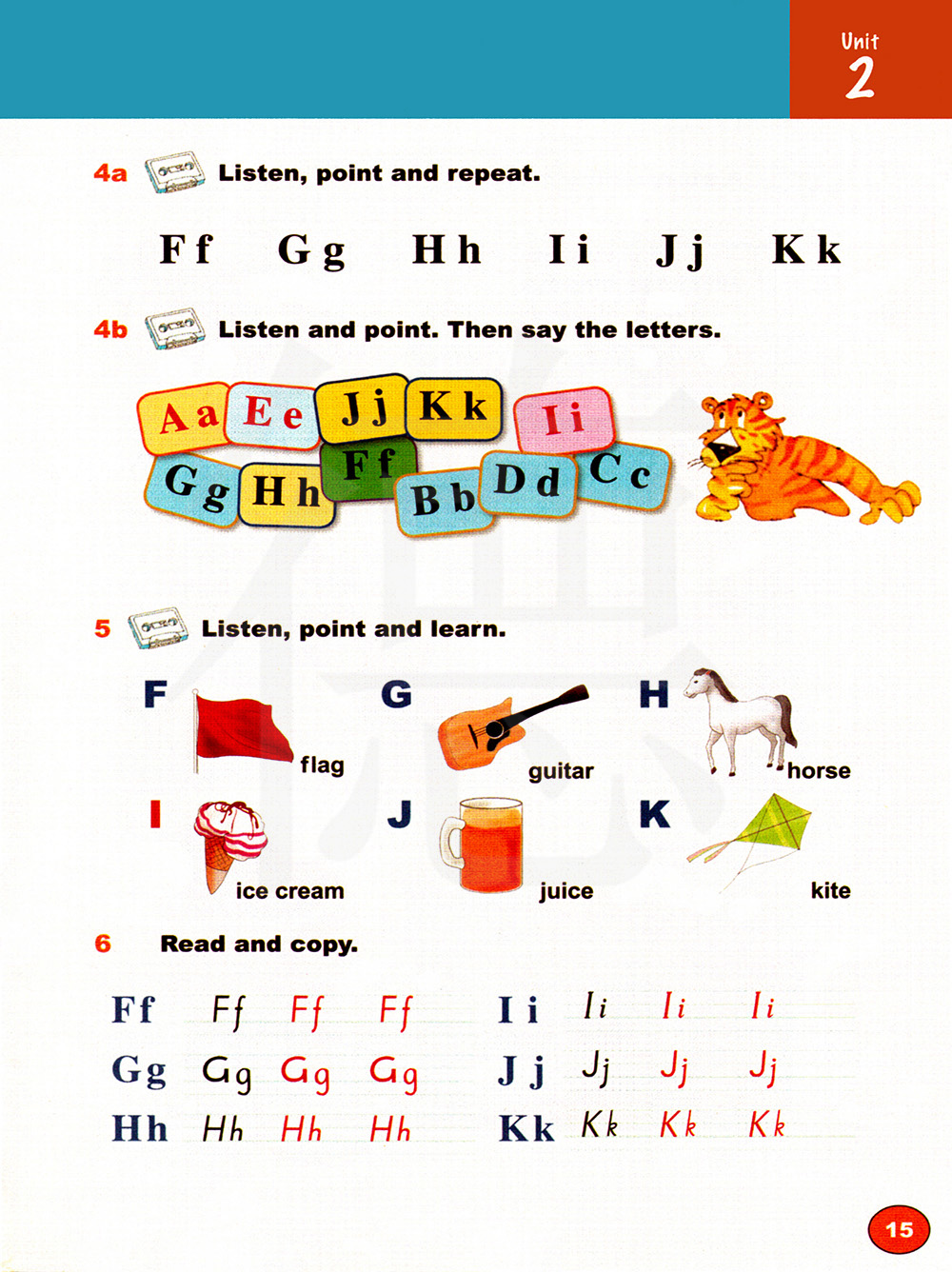 Unit
2

4a Listen, point and repeat.

Ff Gg Hh Ii Jj Kk

4b Listen and point. Then say the letters.

Aa Ee Jj Kk Ii
Gg Hh Ff Bb Dd Cc

5 Listen, point and learn.

F flag
G guitar
H horse
I ice cream
J juice
K kite

6 Read and copy.

Ff Ff Ff Ff
Gg Gg Gg Gg
Hh Hh Hh Hh

Ii Ii Ii Ii
Jj Jj Jj Jj
Kk Kk Kk Kk

15